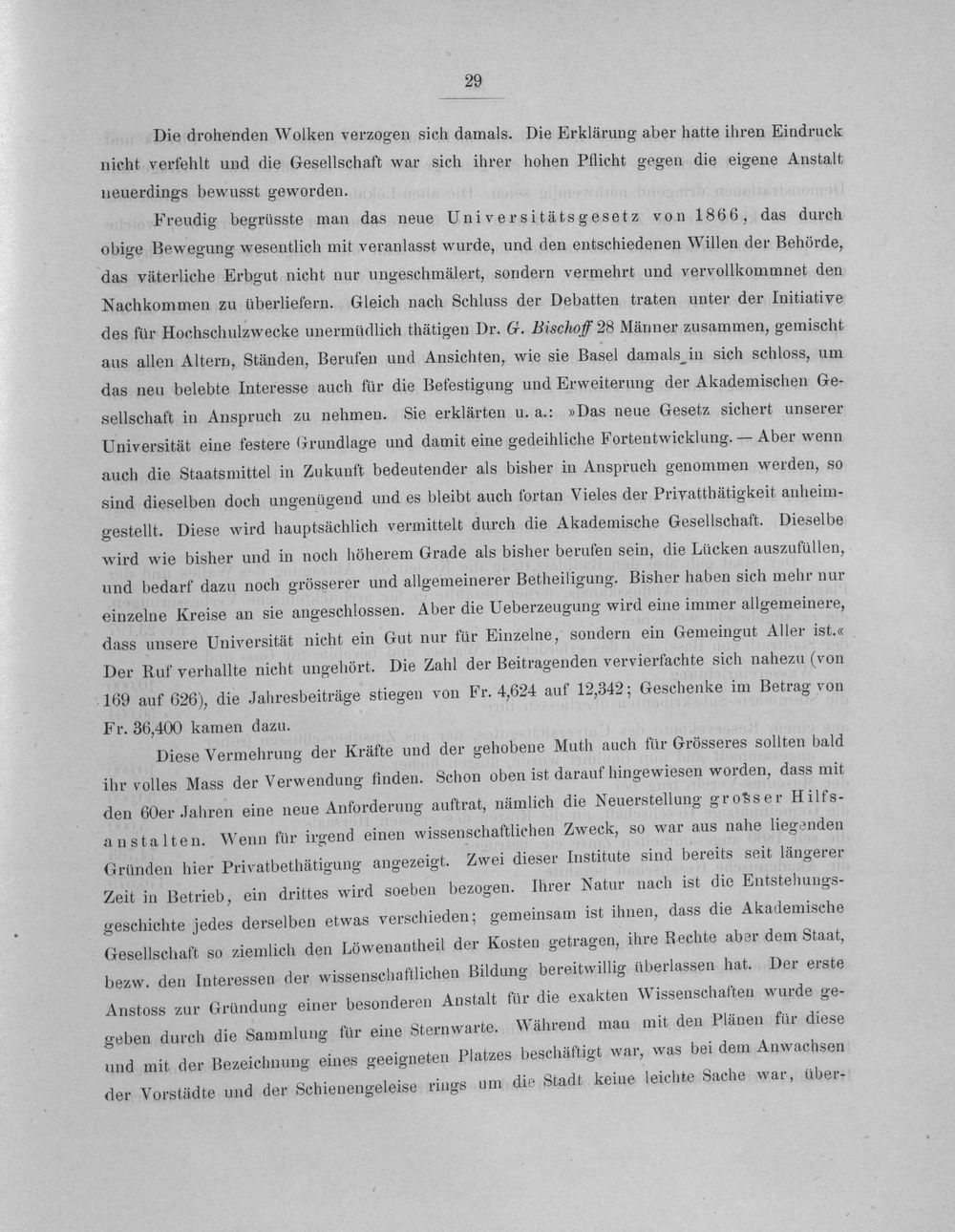 29

Die drohenden Wolken verzogen sich damals. Die Erklärung aber hatte ihren Eindruck nicht verfehlt und die Gesellschaft war sich ihrer hohen Pflicht gegen die eigene Anstalt neuerdings bewusst geworden.

Freudig begrüsste man das neue Universitätsgesetz von 1866, das durch obige Bewegung wesentlich mit veranlasst wurde, und den entschiedenen Willen der Behörde, das väterliche Erbgut nicht nur ungeschmälert, sondern vermehrt und vervollkommnet den Nachkommen zu überliefern. Gleich nach Schluss der Debatten traten unter der Initiative des für Hochschulzwecke unermüdlich thätigen Dr. G. Bischoff 28 Männer zusammen, gemischt aus allen Altern, Ständen, Berufen und Ansichten, wie sie Basel damals in sich schloss, um das neu belebte Interesse auch für die Befestigung und Erweiterung der Akademischen Gesellschaft in Anspruch zu nehmen. Sie erklärten u. a.: »Das neue Gesetz sichert unserer Universität eine festere Grundlage und damit eine gedeihliche Fortentwicklung. — Aber wenn auch die Staatsmittel in Zukunft bedeutender als bisher in Anspruch genommen werden, so sind dieselben doch ungenügend und es bleibt auch fortan Vieles der Privatthätigkeit anheimgestellt. Diese wird hauptsächlich vermittelt durch die Akademische Gesellschaft. Dieselbe wird wie bisher und in noch höherem Grade als bisher berufen sein, die Lücken auszufüllen, und bedarf dazu noch grösserer und allgemeinerer Betheiligung. Bisher haben sich mehr nur einzelne Kreise an sie angeschlossen. Aber die Ueberzeugung wird eine immer allgemeinere, dass unsere Universität nicht ein Gut nur für Einzelne, sondern ein Gemeingut Aller ist.« Der Ruf verhallte nicht ungehört. Die Zahl der Beitragenden vervierfachte sich nahezu (von 169 auf 626), die Jahresbeiträge stiegen von Fr. 4,624 auf 12,342; Geschenke im Betrag von Fr. 36,400 kamen dazu.

Diese Vermehrung der Kräfte und der gehobene Muth auch für Grösseres sollten bald ihr volles Mass der Verwendung finden. Schon oben ist darauf hingewiesen worden, dass mit den 60er Jahren eine neue Anforderung auftrat, nämlich die Neuerstellung grosser Hilfsanstalten. Wenn für irgend einen wissenschaftlichen Zweck, so war aus nahe liegenden Gründen hier Privatbethätigung angezeigt. Zwei dieser Institute sind bereits seit längerer Zeit in Betrieb, ein drittes wird soeben bezogen. Ihrer Natur nach ist die Entstehungsgeschichte jedes derselben etwas verschieden; gemeinsam ist ihnen, dass die Akademische Gesellschaft so ziemlich den Löwenantheil der Kosten getragen, ihre Rechte aber dem Staat, bezw. den Interessen der wissenschaftlichen Bildung bereitwillig überlassen hat. Der erste Anstoss zur Gründung einer besonderen Anstalt für die exakten Wissenschaften wurde gegeben durch die Sammlung für eine Sternwarte. Während man mit den Plänen für diese und mit der Bezeichnung eines geeigneten Platzes beschäftigt war, was bei dem Anwachsen der Vorstädte und der Schienengeleise rings um die Stadt keine leichte Sache war, über-